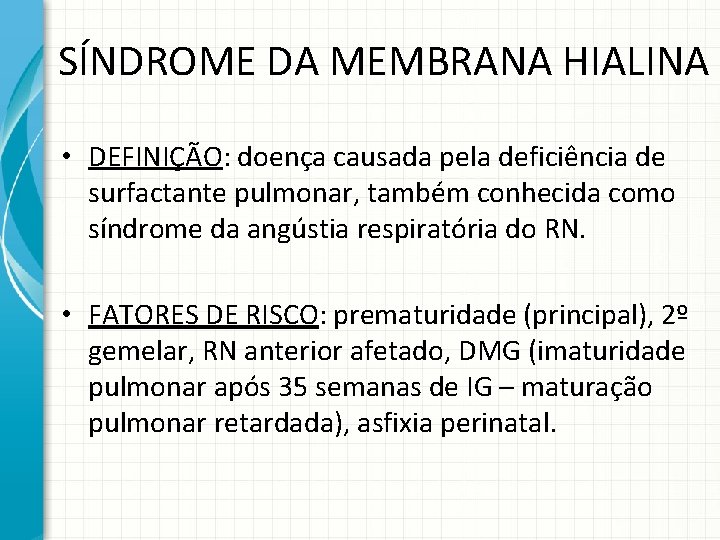 SÍNDROME DA MEMBRANA HIALINA

• DEFINIÇÃO: doença causada pela deficiência de surfactante pulmonar, também conhecida como síndrome da angústia respiratória do RN.

• FATORES DE RISCO: prematuridade (principal), 2º gemelar, RN anterior afetado, DMG (imaturidade pulmonar após 35 semanas de IG – maturação pulmonar retardada), asfixia perinatal.